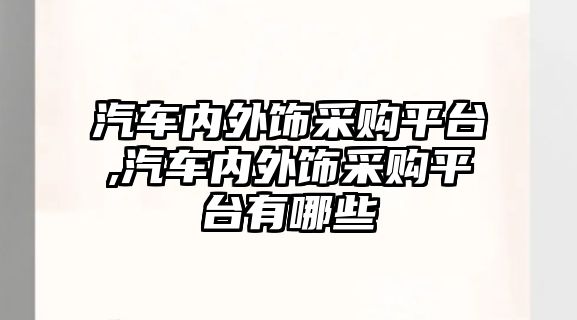 汽车内外饰采购平台,汽车内外饰采购平台有哪些